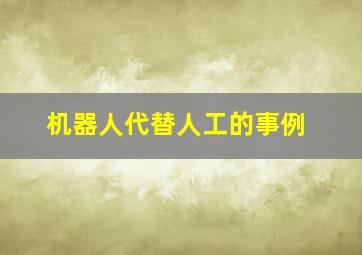 机器人代替人工的事例